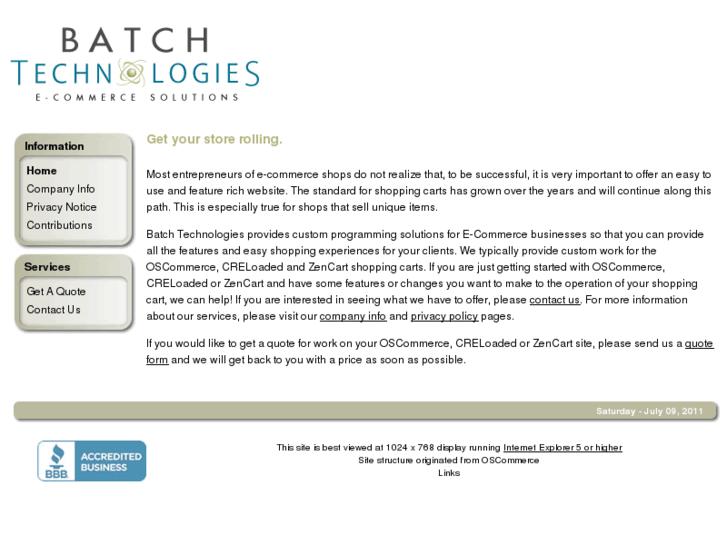 BATCH
TECHNOLOGIES
E-COMMERCE SOLUTIONS

Information
Home
Company Info
Privacy Notice
Contributions

Services
Get A Quote
Contact Us

Get your store rolling.

Most entrepreneurs of e-commerce shops do not realize that, to be successful, it is very important to offer an easy to use and feature rich website. The standard for shopping carts has grown over the years and will continue along this path. This is especially true for shops that sell unique items.

Batch Technologies provides custom programming solutions for E-Commerce businesses so that you can provide all the features and easy shopping experiences for your clients. We typically provide custom work for the OSCommerce, CRELoaded and ZenCart shopping carts. If you are just getting started with OSCommerce, CRELoaded or ZenCart and have some features or changes you want to make to the operation of your shopping cart, we can help! If you are interested in seeing what we have to offer, please contact us. For more information about our services, please visit our company info and privacy policy pages.

If you would like to get a quote for work on your OSCommerce, CRELoaded or ZenCart site, please send us a quote form and we will get back to you with a price as soon as possible.

Saturday - July 09, 2011

BBB ACCREDITED BUSINESS

This site is best viewed at 1024 x 768 display running Internet Explorer 5 or higher
Site structure originated from OSCommerce
Links